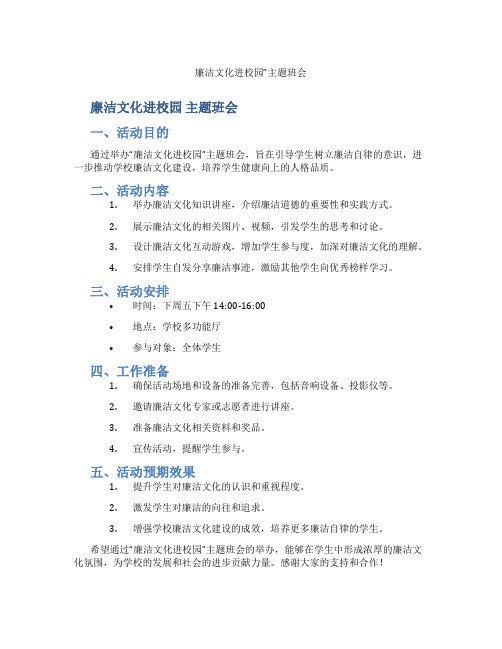 廉洁文化进校园"主题班会

廉洁文化进校园 主题班会

一、活动目的

通过举办"廉洁文化进校园"主题班会，旨在引导学生树立廉洁自律的意识，进一步推动学校廉洁文化建设，培养学生健康向上的人格品质。

二、活动内容

1. 举办廉洁文化知识讲座，介绍廉洁道德的重要性和实践方式。
2. 展示廉洁文化的相关图片、视频，引发学生的思考和讨论。
3. 设计廉洁文化互动游戏，增加学生参与度，加深对廉洁文化的理解。
4. 安排学生自发分享廉洁事迹，激励其他学生向优秀榜样学习。

三、活动安排

• 时间：下周五下午 14:00-16:00
• 地点：学校多功能厅
• 参与对象：全体学生

四、工作准备

1. 确保活动场地和设备的准备完善，包括音响设备、投影仪等。
2. 邀请廉洁文化专家或志愿者进行讲座。
3. 准备廉洁文化相关资料和奖品。
4. 宣传活动，提醒学生参与。

五、活动预期效果

1. 提升学生对廉洁文化的认识和重视程度。
2. 激发学生对廉洁的向往和追求。
3. 增强学校廉洁文化建设的成效，培养更多廉洁自律的学生。

希望通过"廉洁文化进校园"主题班会的举办，能够在学生中形成浓厚的廉洁文化氛围，为学校的发展和社会的进步贡献力量。感谢大家的支持和合作！